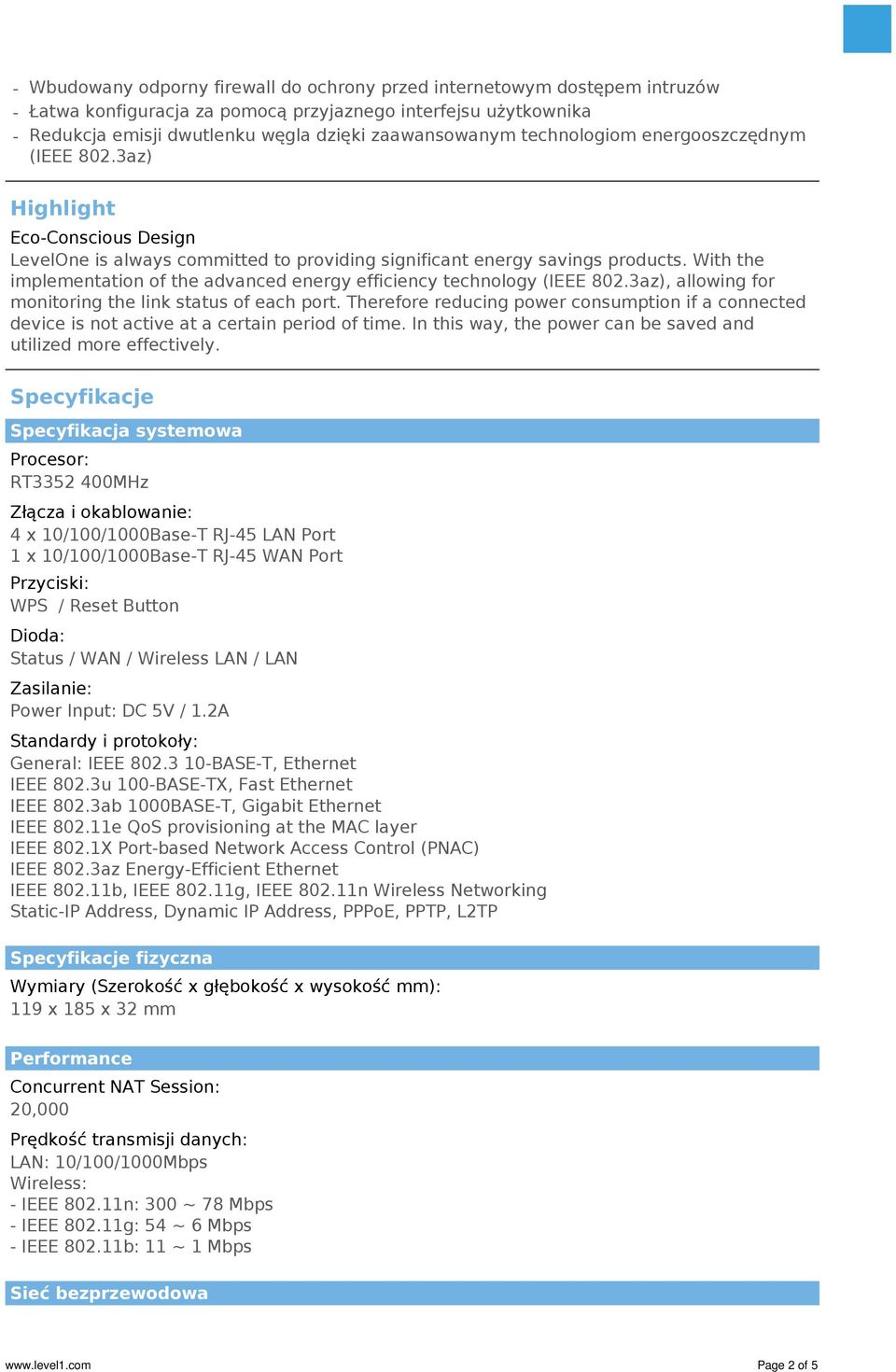 - Wbudowany odporny firewall do ochrony przed internetowym dostępem intruzów
- Łatwa konfiguracja za pomocą przyjaznego interfejsu użytkownika
- Redukcja emisji dwutlenku węgla dzięki zaawansowanym technologiom energooszczędnym (IEEE 802.3az)

Highlight

Eco-Conscious Design
LevelOne is always committed to providing significant energy savings products. With the implementation of the advanced energy efficiency technology (IEEE 802.3az), allowing for monitoring the link status of each port. Therefore reducing power consumption if a connected device is not active at a certain period of time. In this way, the power can be saved and utilized more effectively.

Specyfikacje

Specyfikacja systemowa

Procesor:
RT3352 400MHz

Złącza i okablowanie:
4 x 10/100/1000Base-T RJ-45 LAN Port
1 x 10/100/1000Base-T RJ-45 WAN Port

Przyciski:
WPS / Reset Button

Dioda:
Status / WAN / Wireless LAN / LAN

Zasilanie:
Power Input: DC 5V / 1.2A

Standardy i protokoły:
General: IEEE 802.3 10-BASE-T, Ethernet
IEEE 802.3u 100-BASE-TX, Fast Ethernet
IEEE 802.3ab 1000BASE-T, Gigabit Ethernet
IEEE 802.11e QoS provisioning at the MAC layer
IEEE 802.1X Port-based Network Access Control (PNAC)
IEEE 802.3az Energy-Efficient Ethernet
IEEE 802.11b, IEEE 802.11g, IEEE 802.11n Wireless Networking
Static-IP Address, Dynamic IP Address, PPPoE, PPTP, L2TP

Specyfikacje fizyczna

Wymiary (Szerokość x głębokość x wysokość mm):
119 x 185 x 32 mm

Performance

Concurrent NAT Session:
20,000

Prędkość transmisji danych:
LAN: 10/100/1000Mbps
Wireless:
- IEEE 802.11n: 300 ~ 78 Mbps
- IEEE 802.11g: 54 ~ 6 Mbps
- IEEE 802.11b: 11 ~ 1 Mbps

Sieć bezprzewodowa

www.level1.com

Page 2 of 5